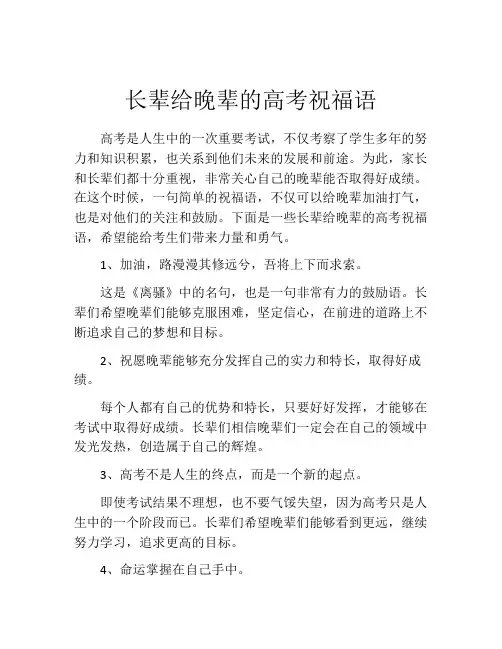 长辈给晚辈的高考祝福语

高考是人生中的一次重要考试，不仅考察了学生多年的努力和知识积累，也关系到他们未来的发展和前途。为此，家长和长辈们都十分重视，非常关心自己的晚辈能否取得好成绩。在这个时候，一句简单的祝福语，不仅可以给晚辈加油打气，也是对他们的关注和鼓励。下面是一些长辈给晚辈的高考祝福语，希望能给考生们带来力量和勇气。

1、加油，路漫漫其修远兮，吾将上下而求索。

这是《离骚》中的名句，也是一句非常有力的鼓励语。长辈们希望晚辈们能够克服困难，坚定信心，在前进的道路上不断追求自己的梦想和目标。

2、祝愿晚辈能够充分发挥自己的实力和特长，取得好成绩。

每个人都有自己的优势和特长，只要好好发挥，才能够在考试中取得好成绩。长辈们相信晚辈们一定会在自己的领域中发光发热，创造属于自己的辉煌。

3、高考不是人生的终点，而是一个新的起点。

即使考试结果不理想，也不要气馁失望，因为高考只是人生中的一个阶段而已。长辈们希望晚辈们能够看到更远，继续努力学习，追求更高的目标。

4、命运掌握在自己手中。